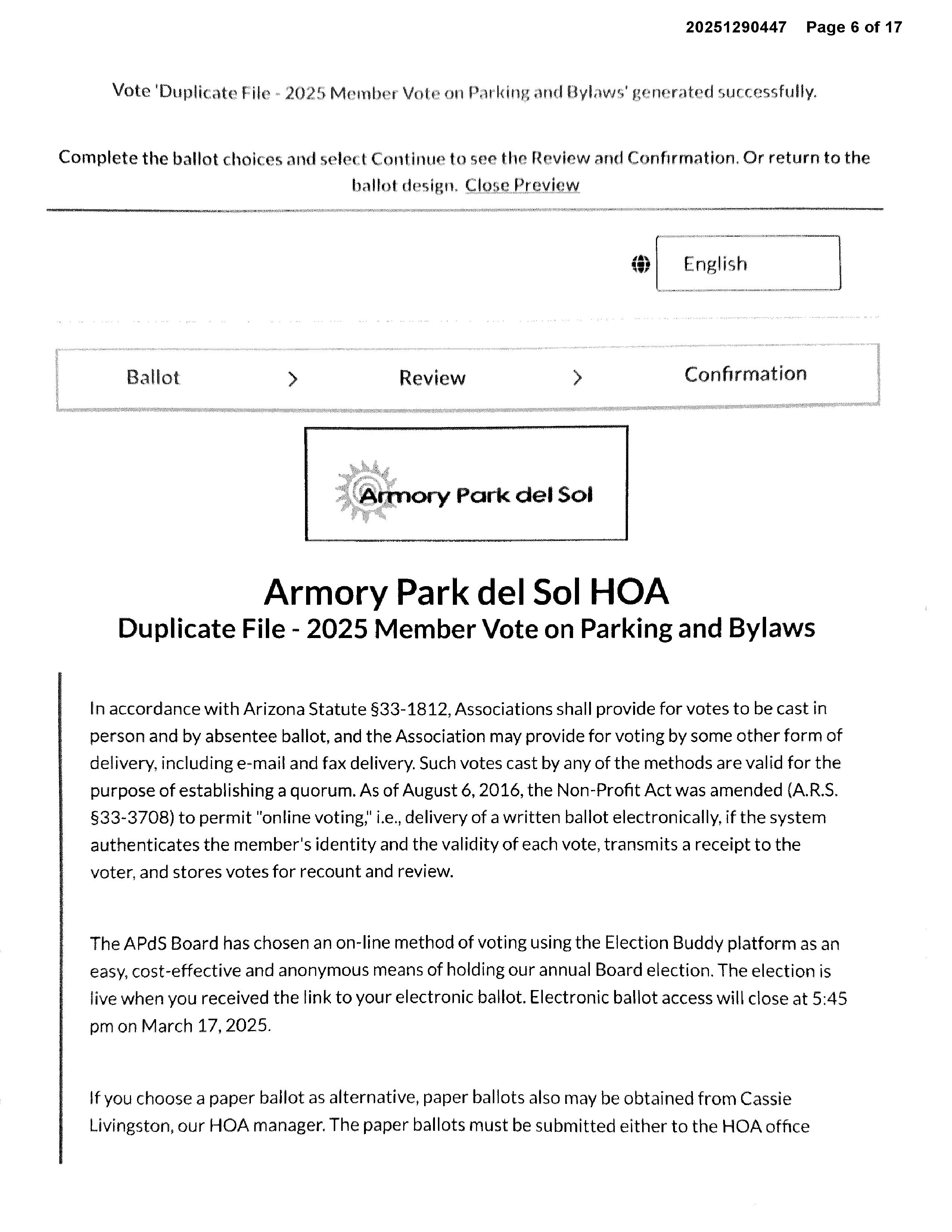 20251290447 Page 6 of 17

Vote 'Duplicate File - 2025 Member Vote on Parking and Bylaws' generated successfully.

Complete the ballot choices and select Continue to see the Review and Confirmation. Or return to the ballot design. Close Preview

English

Ballot > Review > Confirmation

Armory Park del Sol

Armory Park del Sol HOA
Duplicate File - 2025 Member Vote on Parking and Bylaws

In accordance with Arizona Statute §33-1812, Associations shall provide for votes to be cast in person and by absentee ballot, and the Association may provide for voting by some other form of delivery, including e-mail and fax delivery. Such votes cast by any of the methods are valid for the purpose of establishing a quorum. As of August 6, 2016, the Non-Profit Act was amended (A.R.S. §33-3708) to permit "online voting," i.e., delivery of a written ballot electronically, if the system authenticates the member's identity and the validity of each vote, transmits a receipt to the voter, and stores votes for recount and review.

The APdS Board has chosen an on-line method of voting using the Election Buddy platform as an easy, cost-effective and anonymous means of holding our annual Board election. The election is live when you received the link to your electronic ballot. Electronic ballot access will close at 5:45 pm on March 17, 2025.

If you choose a paper ballot as alternative, paper ballots also may be obtained from Cassie Livingston, our HOA manager. The paper ballots must be submitted either to the HOA office